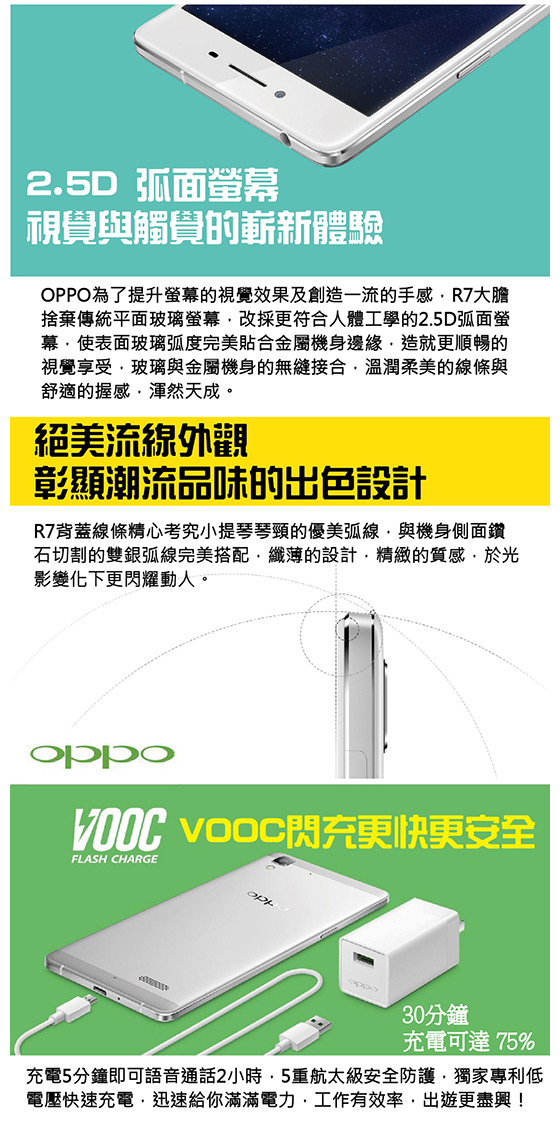 2.5D 弧面螢幕
視覺與觸覺的嶄新體驗

OPPO為了提升螢幕的視覺效果及創造一流的手感，R7大膽捨棄傳統平面玻璃螢幕，改採更符合人體工學的2.5D弧面螢幕，使表面玻璃弧度完美貼合金屬機身邊緣，造就更順暢的視覺享受，玻璃與金屬機身的無縫接合，溫潤柔美的線條與舒適的握感，渾然天成。

絕美流線外觀
彰顯潮流品味的出色設計

R7背蓋線條精心考究小提琴琴頸的優美弧線，與機身側面鑽石切割的雙銀弧線完美搭配，纖薄的設計，精緻的質感，於光影變化下更閃耀動人。

oppo

VOOC
FLASH CHARGE
VOOC閃充更快更安全

oppo

oppo

30分鐘
充電可達 75%

充電5分鐘即可語音通話2小時，5重航太級安全防護，獨家專利低電壓快速充電，迅速給你滿滿電力，工作有效率，出遊更盡興！